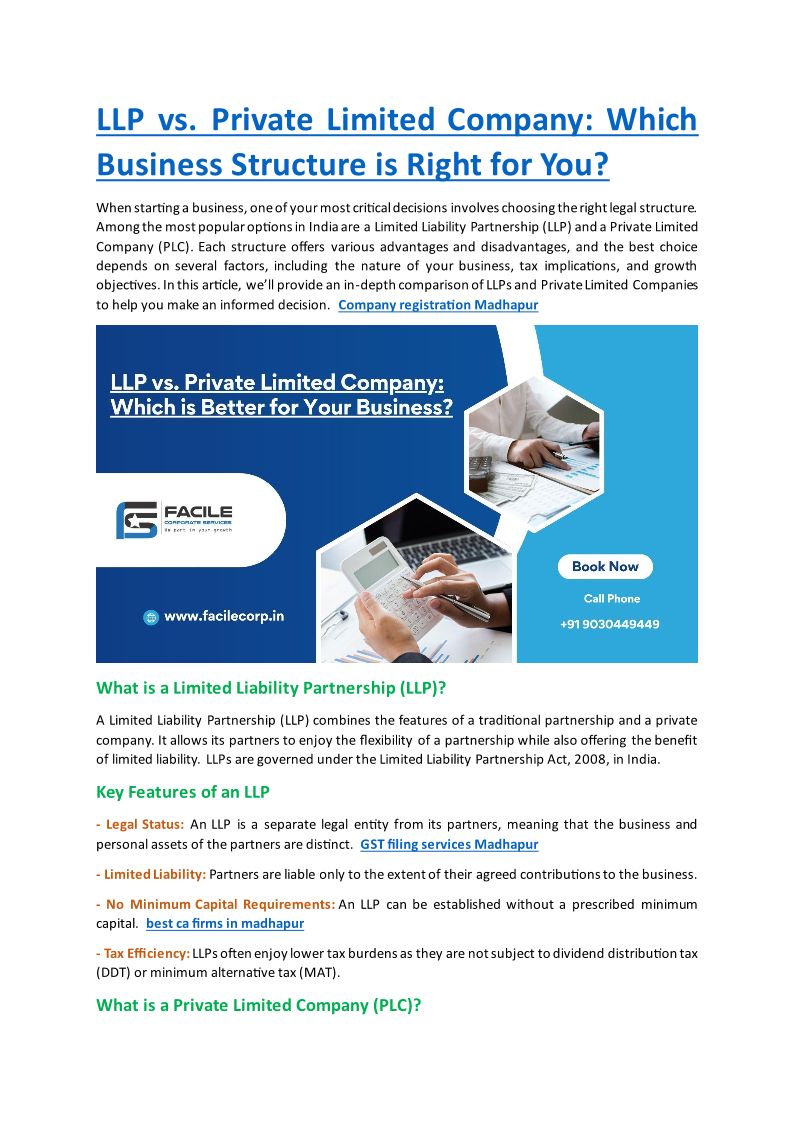 LLP vs. Private Limited Company: Which Business Structure is Right for You?

When starting a business, one of your most critical decisions involves choosing the right legal structure. Among the most popular options in India are a Limited Liability Partnership (LLP) and a Private Limited Company (PLC). Each structure offers various advantages and disadvantages, and the best choice depends on several factors, including the nature of your business, tax implications, and growth objectives. In this article, we'll provide an in-depth comparison of LLPs and Private Limited Companies to help you make an informed decision. Company registration Madhapur

LLP vs. Private Limited Company: Which is Better for Your Business?

FACILE CORPORATE SERVICES
Be part in your growth

www.facilecorp.in

Book Now

Call Phone

+91 9030449449

What is a Limited Liability Partnership (LLP)?

A Limited Liability Partnership (LLP) combines the features of a traditional partnership and a private company. It allows its partners to enjoy the flexibility of a partnership while also offering the benefit of limited liability. LLPs are governed under the Limited Liability Partnership Act, 2008, in India.

Key Features of an LLP

- Legal Status: An LLP is a separate legal entity from its partners, meaning that the business and personal assets of the partners are distinct. GST filing services Madhapur

- Limited Liability: Partners are liable only to the extent of their agreed contributions to the business.

- No Minimum Capital Requirements: An LLP can be established without a prescribed minimum capital. best ca firms in madhapur

- Tax Efficiency: LLPs often enjoy lower tax burdens as they are not subject to dividend distribution tax (DDT) or minimum alternative tax (MAT).

What is a Private Limited Company (PLC)?